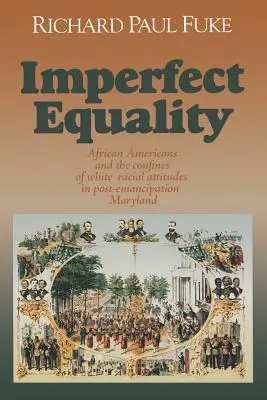 RICHARD PAUL FUKE

Imperfect Equality

African Americans and the confines of white racial attitudes in post-emancipation Maryland